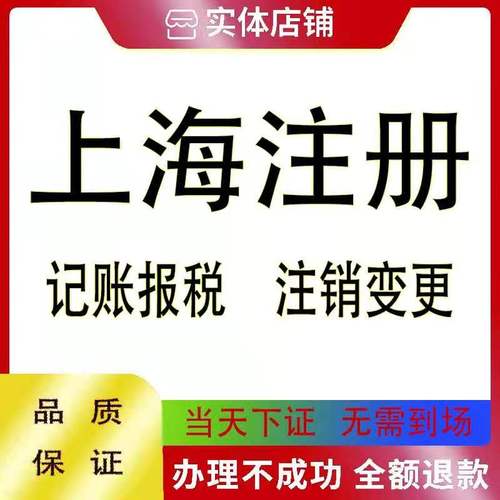 实体店铺

上海注册

记账报税 注销变更

品 质
保 证

当天下证 无需到场

办理不成功 全额退款